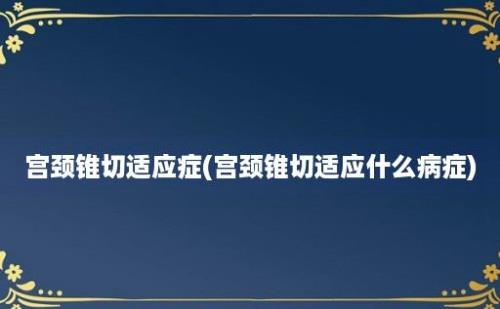 宫颈锥切适应症(宫颈锥切适应什么病症)